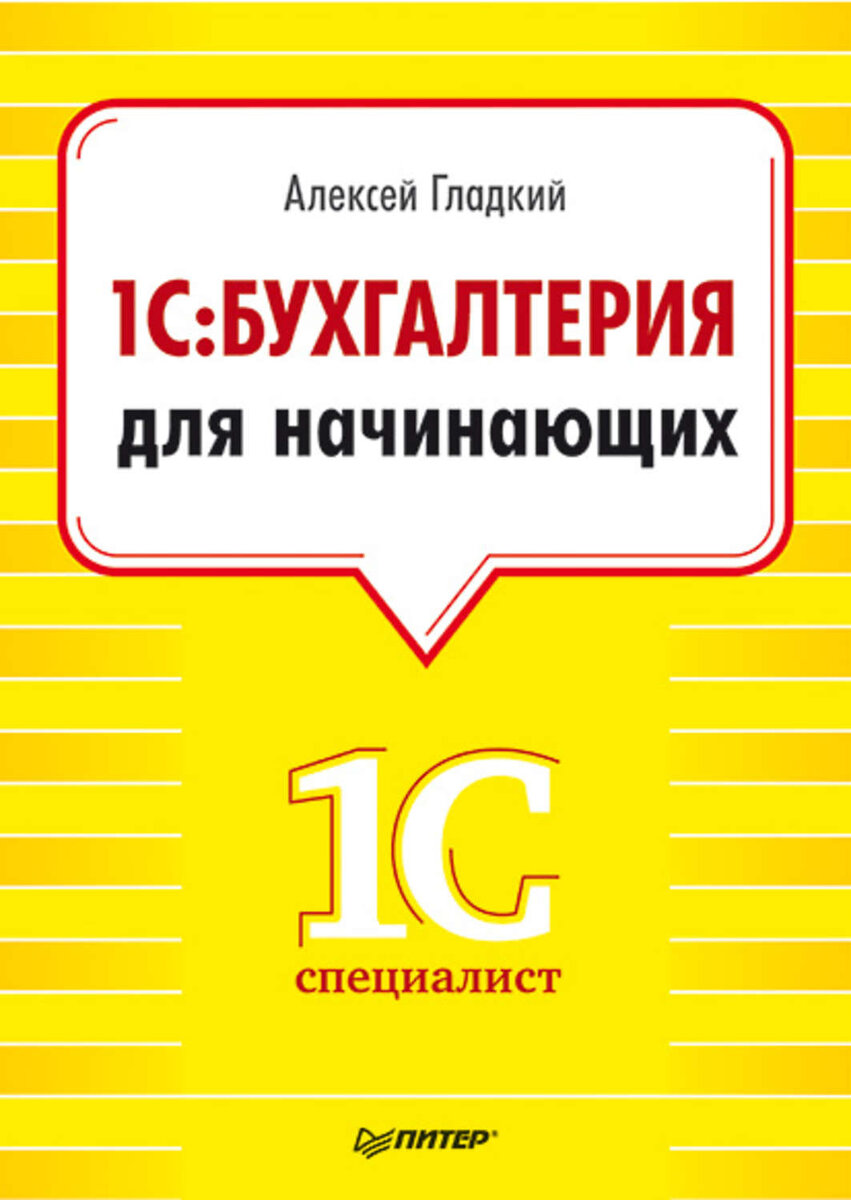 Алексей Гладкий

1С:БУХГАЛТЕРИЯ
для начинающих

1С
специалист

ПИТЕР®